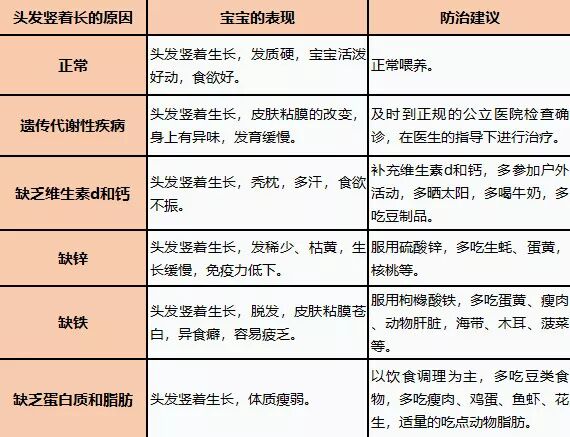 | 头发竖着长的原因 | 宝宝的表现 | 防治建议 |
|---|---|---|
| 正常 | 头发竖着生长，发质硬，宝宝活泼好动，食欲好。 | 正常喂养。 |
| 遗传代谢性疾病 | 头发竖着生长，皮肤粘膜的改变，身上有异味，发育缓慢。 | 及时到正规的公立医院检查确诊，在医生的指导下进行治疗。 |
| 缺乏维生素d和钙 | 头发竖着生长，秃枕，多汗，食欲不振。 | 补充维生素d和钙，多参加户外活动，多晒太阳，多喝牛奶，多吃豆制品。 |
| 缺锌 | 头发竖着生长，发稀少、枯黄，生长缓慢，免疫力低下。 | 服用硫酸锌，多吃生蚝、蛋黄，核桃等。 |
| 缺铁 | 头发竖着生长，脱发，皮肤粘膜苍白，异食癖，容易疲乏。 | 服用枸橼酸铁，多吃蛋黄、瘦肉、动物肝脏，海带、木耳、菠菜等。 |
| 缺乏蛋白质和脂肪 | 头发竖着生长，体质瘦弱。 | 以饮食调理为主，多吃豆类食物，多吃瘦肉、鸡蛋、鱼虾、花生，适量的吃点动物脂肪。 |